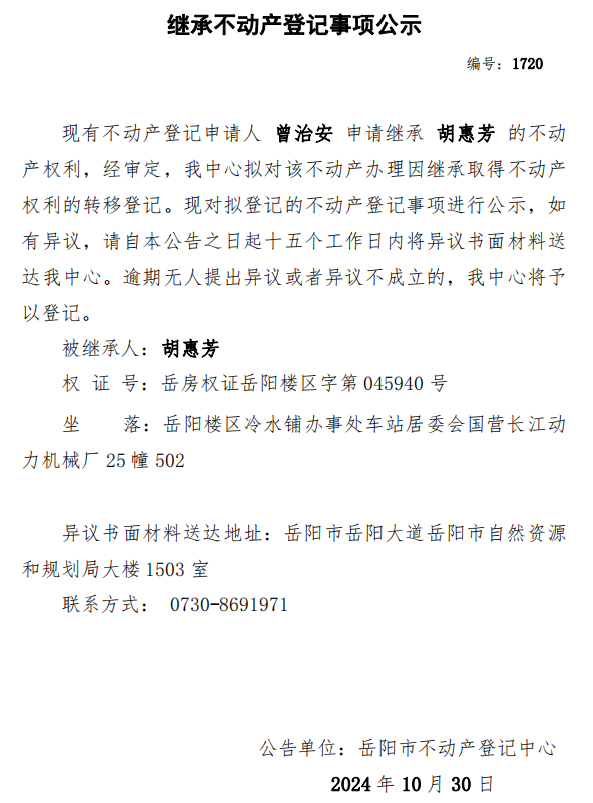 继承不动产登记事项公示

编号：1720

现有不动产登记申请人 曾治安 申请继承 胡惠芳 的不动产权利，经审定，我中心拟对该不动产办理因继承取得不动产权利的转移登记。现对拟登记的不动产登记事项进行公示，如有异议，请自本公告之日起十五个工作日内将异议书面材料送达我中心。逾期无人提出异议或者异议不成立的，我中心将予以登记。

被继承人：胡惠芳

权 证 号：岳房权证岳阳楼区字第 045940 号

坐 落：岳阳楼区冷水铺办事处车站居委会国营长江动力机械厂 25 幢 502

异议书面材料送达地址：岳阳市岳阳大道岳阳市自然资源和规划局大楼 1503 室

联系方式： 0730-8691971

公告单位：岳阳市不动产登记中心

2024 年 10 月 30 日